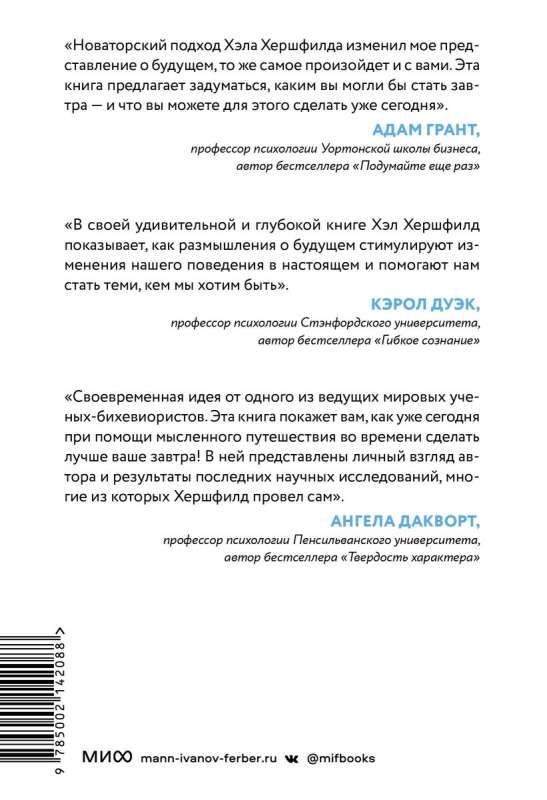 «Новаторский подход Хэла Хершфилда изменил мое представление о будущем, то же самое произойдет и с вами. Эта книга предлагает задуматься, каким вы могли бы стать завтра — и что вы можете для этого сделать уже сегодня».

АДАМ ГРАНТ,
профессор психологии Уортонской школы бизнеса, автор бестселлера «Подумайте еще раз»

«В своей удивительной и глубокой книге Хэл Хершфилд показывает, как размышления о будущем стимулируют изменения нашего поведения в настоящем и помогают нам стать теми, кем мы хотим быть».

КЭРОЛ ДУЭК,
профессор психологии Стэнфордского университета, автор бестселлера «Гибкое сознание»

«Своевременная идея от одного из ведущих мировых ученых-бихевиористов. Эта книга покажет вам, как уже сегодня при помощи мысленного путешествия во времени сделать лучше ваше завтра! В ней представлены личный взгляд автора и результаты последних научных исследований, многие из которых Хершфилд провел сам».

АНГЕЛА ДАКВОРТ,
профессор психологии Пенсильванского университета, автор бестселлера «Твердость характера»

9 785002 142088 >

МИФ mann-ivanov-ferber.ru @mifbooks